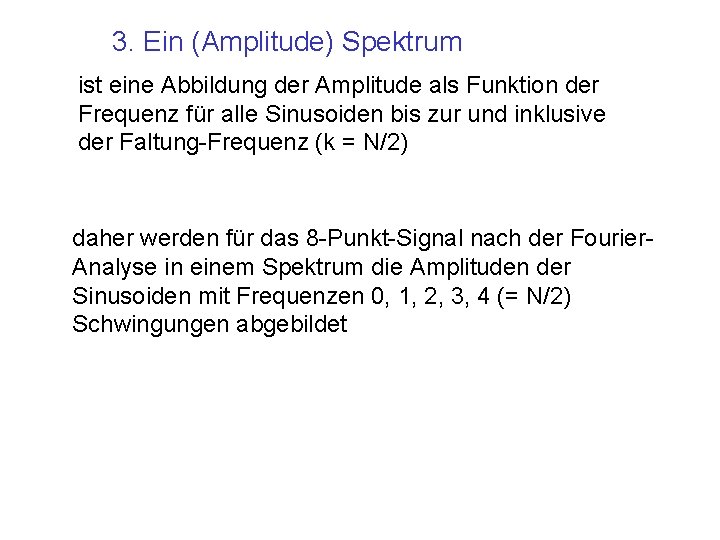 3. Ein (Amplitude) Spektrum

ist eine Abbildung der Amplitude als Funktion der Frequenz für alle Sinusoiden bis zur und inklusive der Faltung-Frequenz (k = N/2)

daher werden für das 8-Punkt-Signal nach der Fourier-Analyse in einem Spektrum die Amplituden der Sinusoiden mit Frequenzen 0, 1, 2, 3, 4 (= N/2) Schwingungen abgebildet